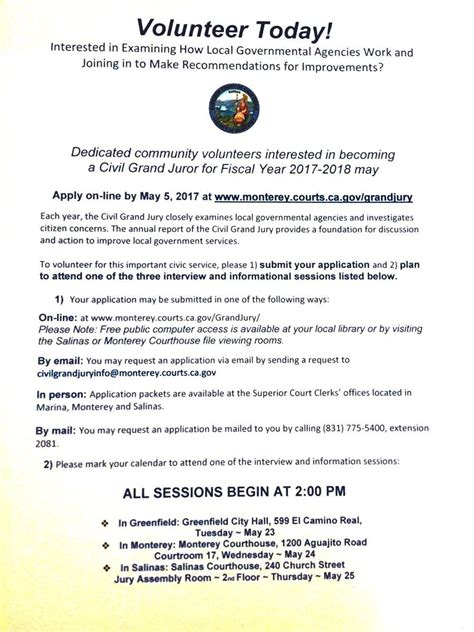 Volunteer Today!
Interested in Examining How Local Governmental Agencies Work and Joining in to Make Recommendations for Improvements?

Dedicated community volunteers interested in becoming a Civil Grand Juror for Fiscal Year 2017-2018 may

Apply on-line by May 5, 2017 at www.monterey.courts.ca.gov/grandjury

Each year, the Civil Grand Jury closely examines local governmental agencies and investigates citizen concerns. The annual report of the Civil Grand Jury provides a foundation for discussion and action to improve local government services.

To volunteer for this important civic service, please 1) submit your application and 2) plan to attend one of the three interview and informational sessions listed below.

1) Your application may be submitted in one of the following ways:

On-line: at www.monterey.courts.ca.gov/GrandJury/
Please Note: Free public computer access is available at your local library or by visiting the Salinas or Monterey Courthouse file viewing rooms.

By email: You may request an application via email by sending a request to civilgrandjuryinfo@monterey.courts.ca.gov

In person: Application packets are available at the Superior Court Clerks' offices located in Marina, Monterey and Salinas.

By mail: You may request an application be mailed to you by calling (831) 775-5400, extension 2081.

2) Please mark your calendar to attend one of the interview and information sessions:

ALL SESSIONS BEGIN AT 2:00 PM

❖ In Greenfield: Greenfield City Hall, 599 El Camino Real, Tuesday ~ May 23
❖ In Monterey: Monterey Courthouse, 1200 Aguajito Road Courtroom 17, Wednesday ~ May 24
❖ In Salinas: Salinas Courthouse, 240 Church Street Jury Assembly Room ~ 2nd Floor ~ Thursday ~ May 25